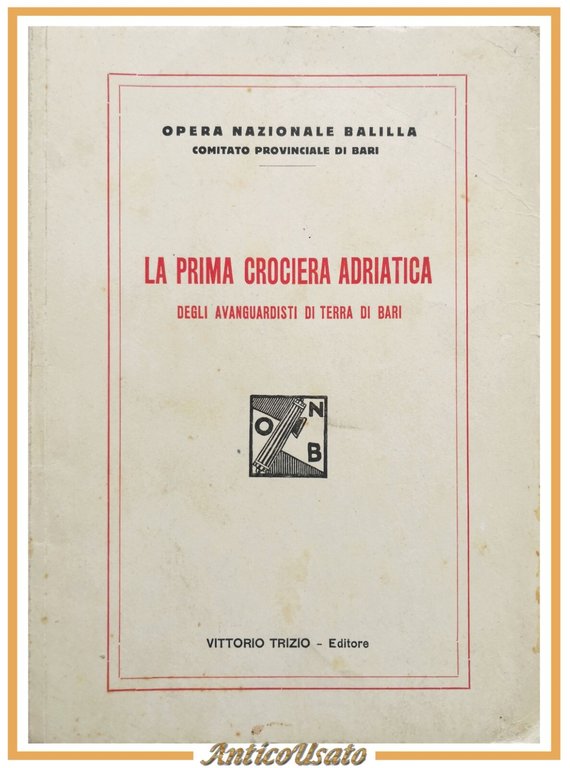 OPERA NAZIONALE BALILLA
COMITATO PROVINCIALE DI BARI

LA PRIMA CROCIERA ADRIATICA
DEGLI AVANGUARDISTI DI TERRA DI BARI

O N B

VITTORIO TRIZIO - Editore

AnticoUsato